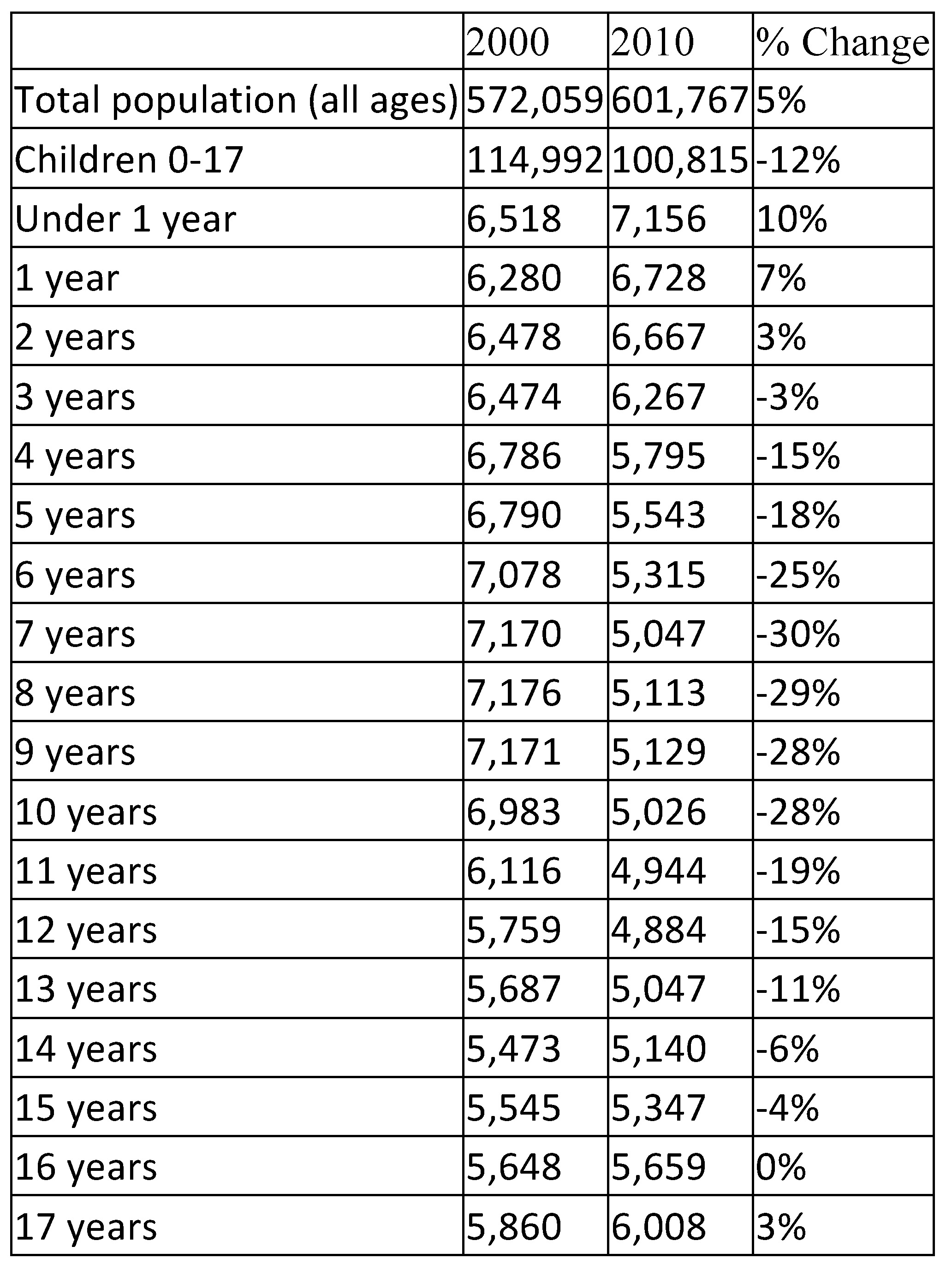 | | 2000 | 2010 | % Change |
|---|---|---|---|
| Total population (all ages) | 572,059 | 601,767 | 5% |
| Children 0-17 | 114,992 | 100,815 | -12% |
| Under 1 year | 6,518 | 7,156 | 10% |
| 1 year | 6,280 | 6,728 | 7% |
| 2 years | 6,478 | 6,667 | 3% |
| 3 years | 6,474 | 6,267 | -3% |
| 4 years | 6,786 | 5,795 | -15% |
| 5 years | 6,790 | 5,543 | -18% |
| 6 years | 7,078 | 5,315 | -25% |
| 7 years | 7,170 | 5,047 | -30% |
| 8 years | 7,176 | 5,113 | -29% |
| 9 years | 7,171 | 5,129 | -28% |
| 10 years | 6,983 | 5,026 | -28% |
| 11 years | 6,116 | 4,944 | -19% |
| 12 years | 5,759 | 4,884 | -15% |
| 13 years | 5,687 | 5,047 | -11% |
| 14 years | 5,473 | 5,140 | -6% |
| 15 years | 5,545 | 5,347 | -4% |
| 16 years | 5,648 | 5,659 | 0% |
| 17 years | 5,860 | 6,008 | 3% |